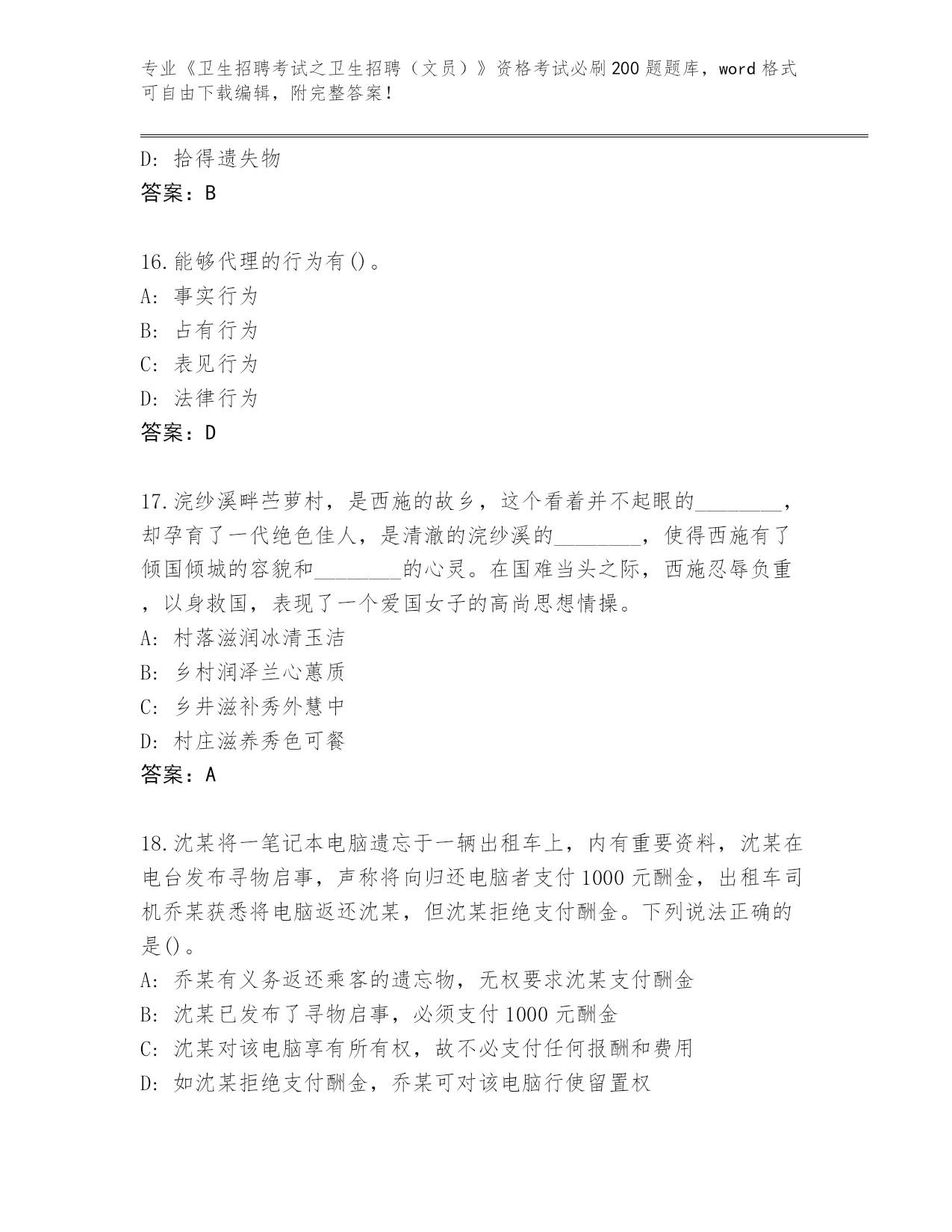 专业《卫生招聘考试之卫生招聘（文员）》资格考试必刷200题题库，word格式可自由下载编辑，附完整答案！

D: 拾得遗失物
答案：B

16.能够代理的行为有()。
A: 事实行为
B: 占有行为
C: 表见行为
D: 法律行为
答案：D

17.浣纱溪畔苎萝村，是西施的故乡，这个看着并不起眼的________，却孕育了一代绝色佳人，是清澈的浣纱溪的________，使得西施有了倾国倾城的容貌和________的心灵。在国难当头之际，西施忍辱负重，以身救国，表现了一个爱国女子的高尚思想情操。
A: 村落滋润冰清玉洁
B: 乡村润泽兰心蕙质
C: 乡井滋补秀外慧中
D: 村庄滋养秀色可餐
答案：A

18.沈某将一笔记本电脑遗忘于一辆出租车上，内有重要资料，沈某在电台发布寻物启事，声称将向归还电脑者支付1000元酬金，出租车司机乔某获悉将电脑返还沈某，但沈某拒绝支付酬金。下列说法正确的是()。
A: 乔某有义务返还乘客的遗忘物，无权要求沈某支付酬金
B: 沈某已发布了寻物启事，必须支付1000元酬金
C: 沈某对该电脑享有所有权，故不必支付任何报酬和费用
D: 如沈某拒绝支付酬金，乔某可对该电脑行使留置权